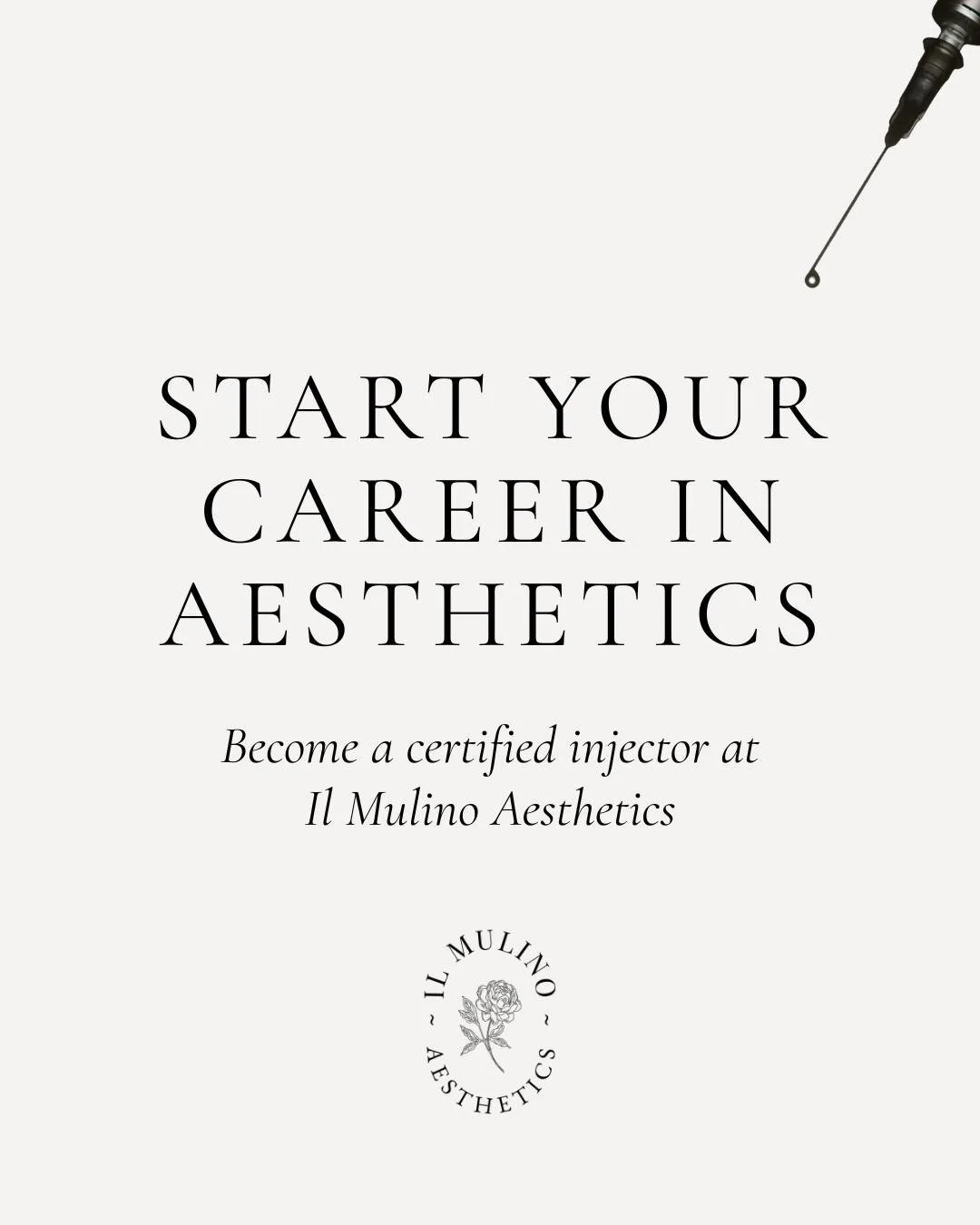 START YOUR CAREER IN AESTHETICS

Become a certified injector at Il Mulino Aesthetics

IL MULINO ~ AESTHETICS ~